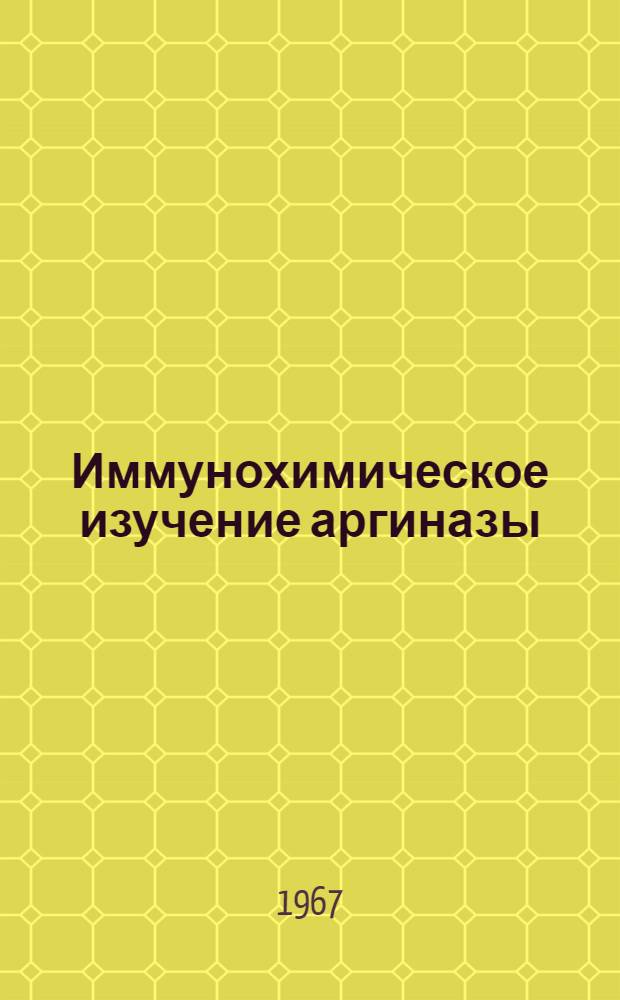 Иммунохимическое изучение аргиназы

1967